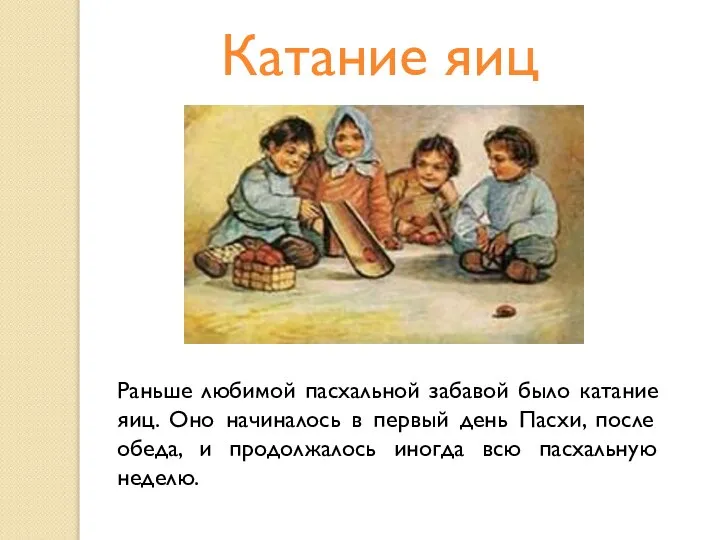 Катание яиц

Раньше любимой пасхальной забавой было катание яиц. Оно начиналось в первый день Пасхи, после обеда, и продолжалось иногда всю пасхальную неделю.